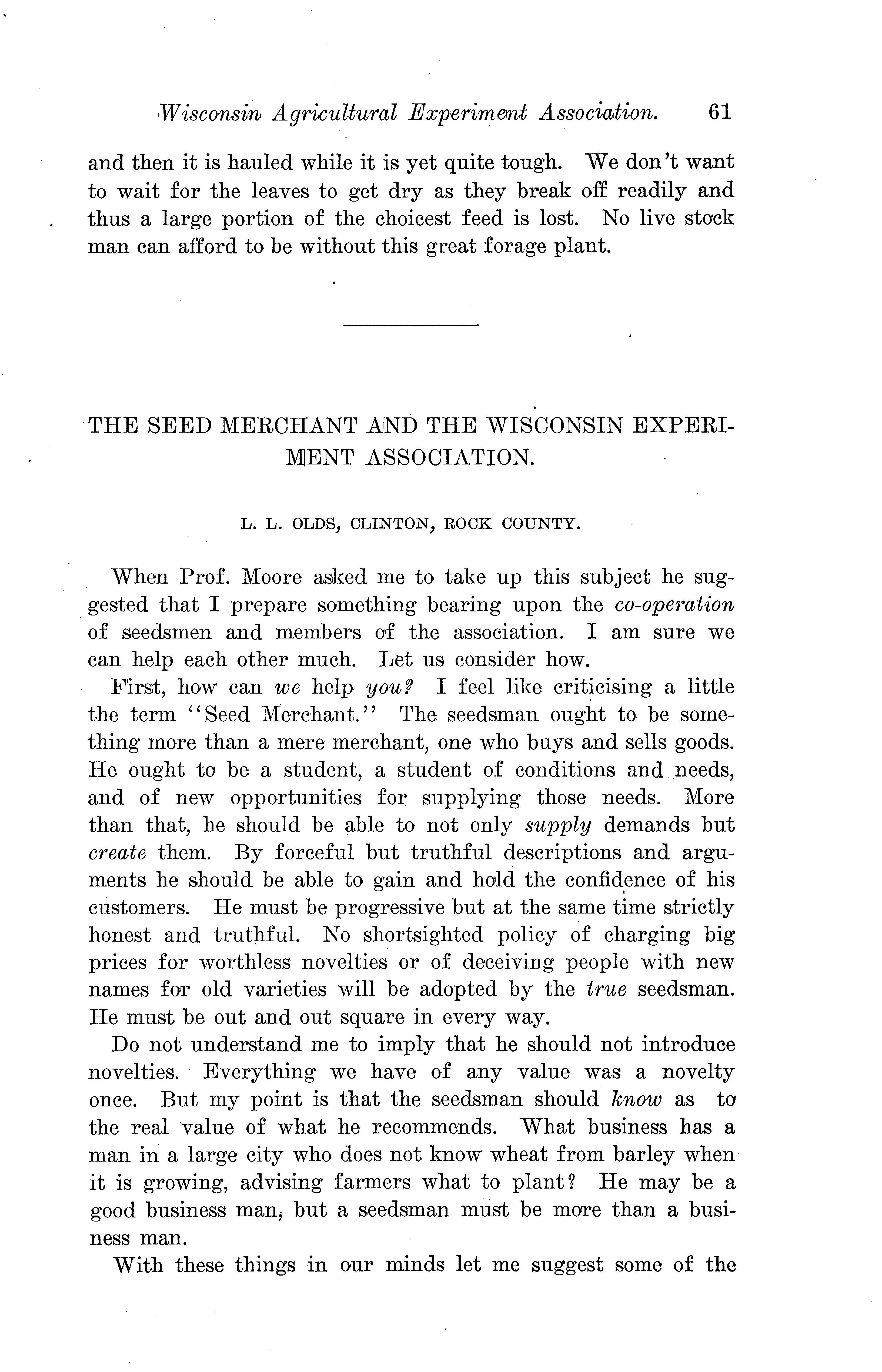 Wisconsin Agricultural Experiment Association. 61

and then it is hauled while it is yet quite tough. We don't want to wait for the leaves to get dry as they break off readily and thus a large portion of the choicest feed is lost. No live stock man can afford to be without this great forage plant.

THE SEED MERCHANT AND THE WISCONSIN EXPERIMENT ASSOCIATION.

L. L. OLDS, CLINTON, ROCK COUNTY.

When Prof. Moore asked me to take up this subject he suggested that I prepare something bearing upon the co-operation of seedsmen and members of the association. I am sure we can help each other much. Let us consider how.

First, how can we help you? I feel like criticising a little the term "Seed Merchant." The seedsman ought to be something more than a mere merchant, one who buys and sells goods. He ought to be a student, a student of conditions and needs, and of new opportunities for supplying those needs. More than that, he should be able to not only supply demands but create them. By forceful but truthful descriptions and arguments he should be able to gain and hold the confidence of his customers. He must be progressive but at the same time strictly honest and truthful. No shortsighted policy of charging big prices for worthless novelties or of deceiving people with new names for old varieties will be adopted by the true seedsman. He must be out and out square in every way.

Do not understand me to imply that he should not introduce novelties. Everything we have of any value was a novelty once. But my point is that the seedsman should know as to the real value of what he recommends. What business has a man in a large city who does not know wheat from barley when it is growing, advising farmers what to plant? He may be a good business man, but a seedsman must be more than a business man.

With these things in our minds let me suggest some of the